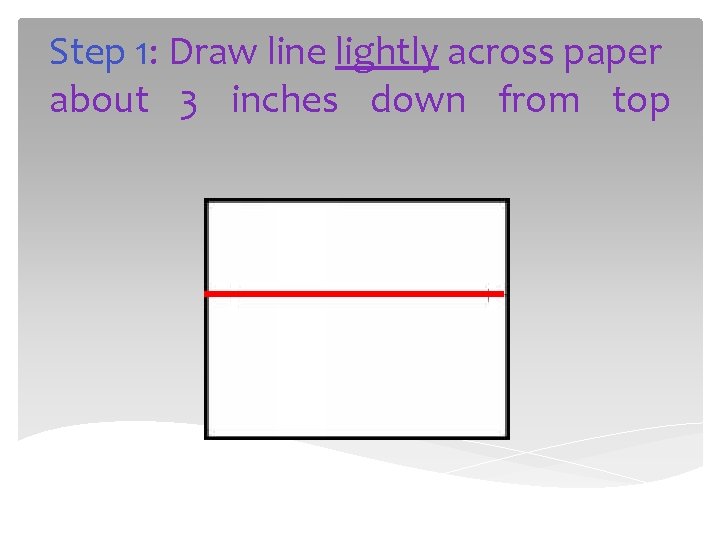 Step 1: Draw line lightly across paper about 3 inches down from top